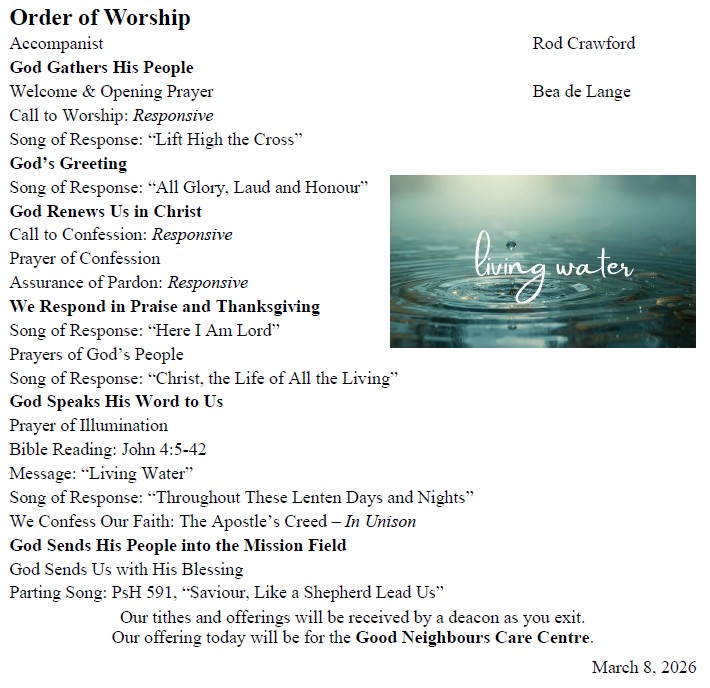 Order of Worship

Accompanist Rod Crawford

God Gathers His People

Welcome & Opening Prayer Bea de Lange

Call to Worship: Responsive

Song of Response: "Lift High the Cross"

God's Greeting

Song of Response: "All Glory, Laud and Honour"

God Renews Us in Christ

Call to Confession: Responsive

Prayer of Confession

Assurance of Pardon: Responsive

We Respond in Praise and Thanksgiving

Song of Response: "Here I Am Lord"

Prayers of God's People

Song of Response: "Christ, the Life of All the Living"

God Speaks His Word to Us

Prayer of Illumination

Bible Reading: John 4:5-42

Message: "Living Water"

Song of Response: "Throughout These Lenten Days and Nights"

We Confess Our Faith: The Apostle's Creed – In Unison

God Sends His People into the Mission Field

God Sends Us with His Blessing

Parting Song: PsH 591, "Saviour, Like a Shepherd Lead Us"

Our tithes and offerings will be received by a deacon as you exit.
Our offering today will be for the Good Neighbours Care Centre.

March 8, 2026

living water